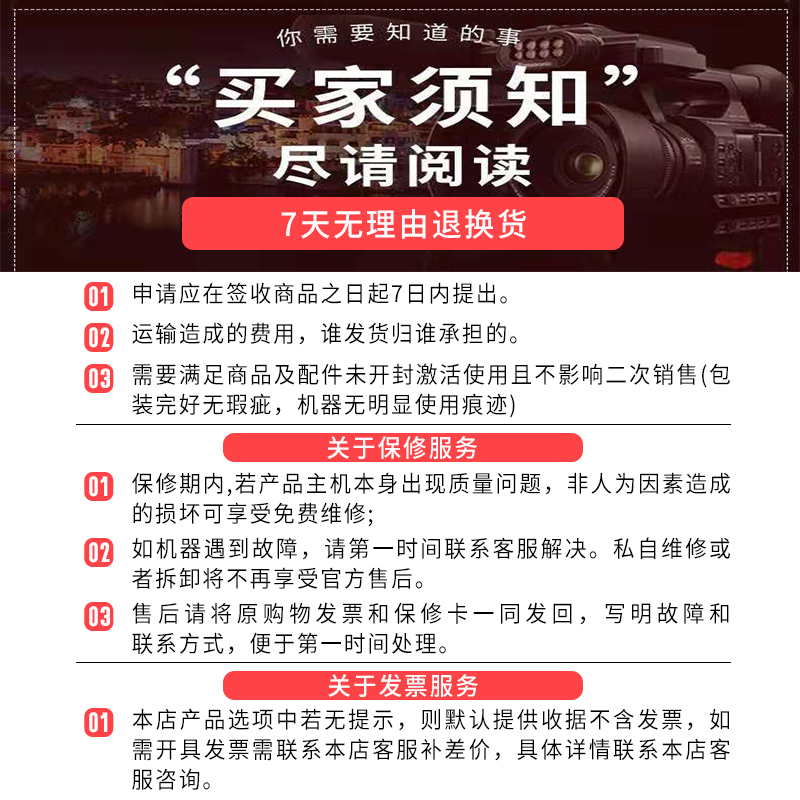 你需要知道的事
“买家须知”
尽请阅读
7天无理由退换货

01 申请应在签收商品之日起7日内提出。

02 运输造成的费用，谁发货归谁承担的。

03 需要满足商品及配件未开封激活使用且不影响二次销售(包装完好无瑕疵，机器无明显使用痕迹)

关于保修服务

01 保修期内,若产品主机本身出现质量问题，非人为因素造成的损坏可享受免费维修;

02 如机器遇到故障，请第一时间联系客服解决。私自维修或者拆卸将不再享受官方售后。

03 售后请将原购物发票和保修卡一同发回，写明故障和联系方式，便于第一时间处理。

关于发票服务

01 本店产品选项中若无提示，则默认提供收据不含发票，如需开具发票需联系本店客服补差价，具体详情联系本店客服咨询。